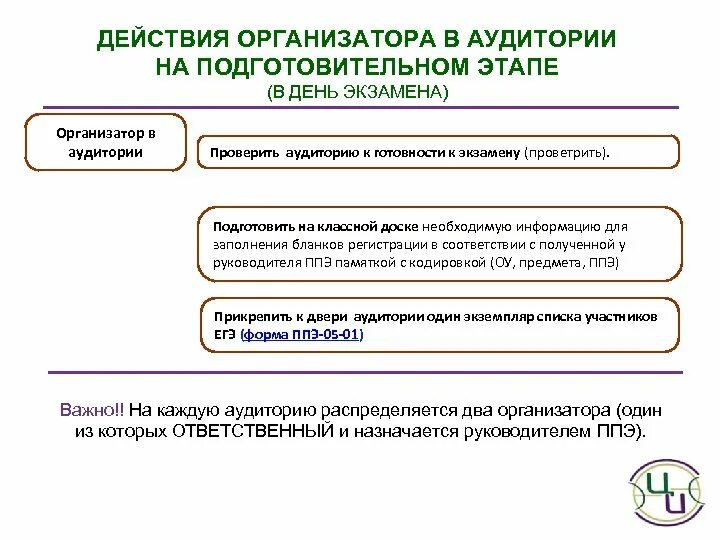 ДЕЙСТВИЯ ОРГАНИЗАТОРА В АУДИТОРИИ НА ПОДГОТОВИТЕЛЬНОМ ЭТАПЕ
(В ДЕНЬ ЭКЗАМЕНА)

Организатор в аудитории

Проверить аудиторию к готовности к экзамену (проветрить).

Подготовить на классной доске необходимую информацию для заполнения бланков регистрации в соответствии с полученной у руководителя ППЭ памяткой с кодировкой (ОУ, предмета, ППЭ)

Прикрепить к двери аудитории один экземпляр списка участников ЕГЭ (форма ППЭ-05-01)

Важно!! На каждую аудиторию распределяется два организатора (один из которых ОТВЕТСТВЕННЫЙ и назначается руководителем ППЭ).

ЦИ